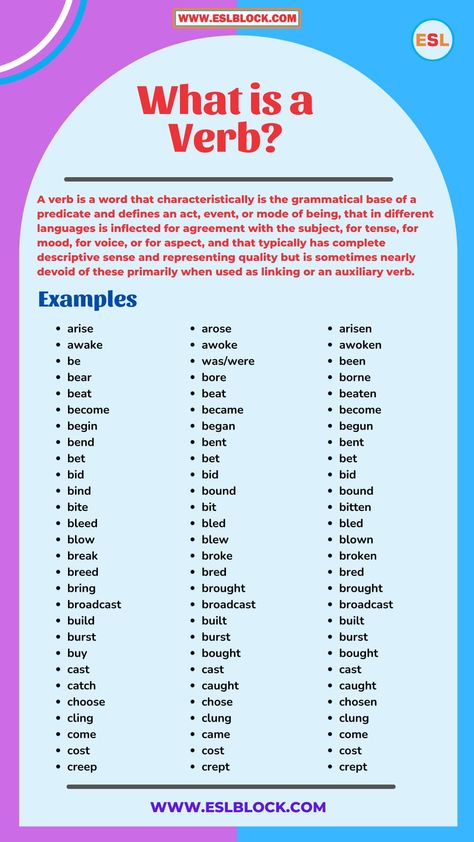 WWW.ESLBLOCK.COM

ESL

What is a Verb?

A verb is a word that characteristically is the grammatical base of a predicate and defines an act, event, or mode of being, that in different languages is inflected for agreement with the subject, for tense, for mood, for voice, or for aspect, and that typically has complete descriptive sense and representing quality but is sometimes nearly devoid of these primarily when used as linking or an auxiliary verb.

Examples

- arise
- awake
- be
- bear
- beat
- become
- begin
- bend
- bet
- bid
- bind
- bite
- bleed
- blow
- break
- breed
- bring
- broadcast
- build
- burst
- buy
- cast
- catch
- choose
- cling
- come
- cost
- creep

- arose
- awoke
- was/were
- bore
- beat
- became
- began
- bent
- bet
- bid
- bound
- bit
- bled
- blew
- broke
- bred
- brought
- broadcast
- built
- burst
- bought
- cast
- caught
- chose
- clung
- came
- cost
- crept

- arisen
- awoken
- been
- borne
- beaten
- become
- begun
- bent
- bet
- bid
- bound
- bitten
- bled
- blown
- broken
- bred
- brought
- broadcast
- built
- burst
- bought
- cast
- caught
- chosen
- clung
- come
- cost
- crept

WWW.ESLBLOCK.COM